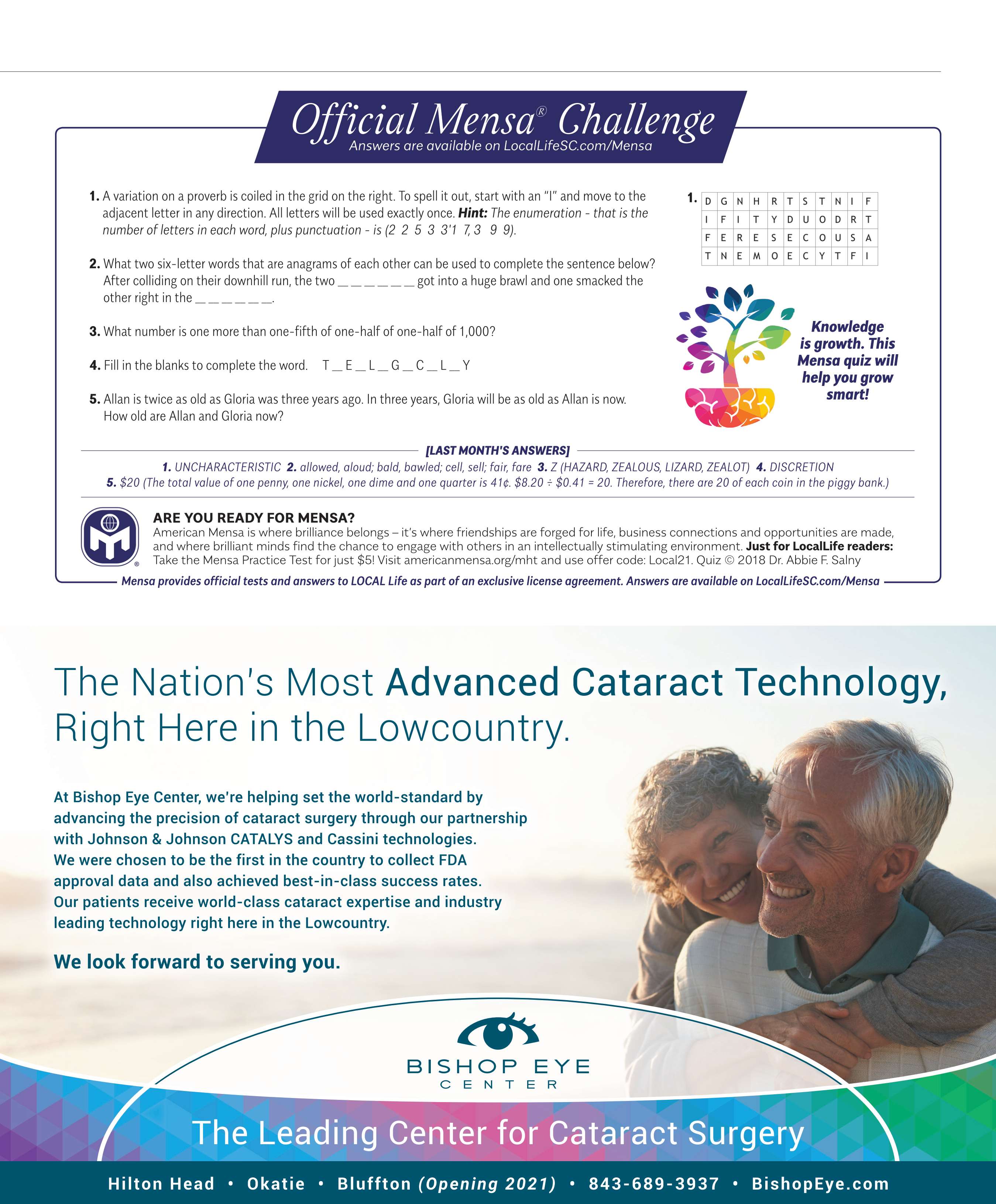 Official Mensa® Challenge
Answers are available on LocalLifeSC.com/Mensa

1. A variation on a proverb is coiled in the grid on the right. To spell it out, start with an "I" and move to the adjacent letter in any direction. All letters will be used exactly once. Hint: The enumeration - that is the number of letters in each word, plus punctuation - is (2 2 5 3 3'1 7, 3 9 9).

2. What two six-letter words that are anagrams of each other can be used to complete the sentence below? After colliding on their downhill run, the two _ _ _ _ _ _ got into a huge brawl and one smacked the other right in the _ _ _ _ _ _.

3. What number is one more than one-fifth of one-half of one-half of 1,000?

4. Fill in the blanks to complete the word. T _ E _ L _ G _ C _ L _ Y

5. Allan is twice as old as Gloria was three years ago. In three years, Gloria will be as old as Allan is now. How old are Allan and Gloria now?

1.
| D | G | N | H | R | T | S | T | N | I | F |
|---|---|---|---|---|---|---|---|---|---|---|
| I | F | I | T | Y | D | U | O | D | R | T |
| F | E | R | E | S | E | C | O | U | S | A |
| T | N | E | M | O | E | C | Y | T | F | I |

Knowledge is growth. This Mensa quiz will help you grow smart!

[LAST MONTH'S ANSWERS]
1. UNCHARACTERISTIC 2. allowed, aloud; bald, bawled; cell, sell; fair, fare 3. Z (HAZARD, ZEALOUS, LIZARD, ZEALOT) 4. DISCRETION
5. $20 (The total value of one penny, one nickel, one dime and one quarter is 41¢. $8.20 ÷ $0.41 = 20. Therefore, there are 20 of each coin in the piggy bank.)

ARE YOU READY FOR MENSA?
American Mensa is where brilliance belongs – it's where friendships are forged for life, business connections and opportunities are made, and where brilliant minds find the chance to engage with others in an intellectually stimulating environment. Just for LocalLife readers: Take the Mensa Practice Test for just $5! Visit americanmensa.org/mht and use offer code: Local21. Quiz © 2018 Dr. Abbie F. Salny

Mensa provides official tests and answers to LOCAL Life as part of an exclusive license agreement. Answers are available on LocalLifeSC.com/Mensa

The Nation's Most Advanced Cataract Technology, Right Here in the Lowcountry.

At Bishop Eye Center, we're helping set the world-standard by advancing the precision of cataract surgery through our partnership with Johnson & Johnson CATALYS and Cassini technologies. We were chosen to be the first in the country to collect FDA approval data and also achieved best-in-class success rates. Our patients receive world-class cataract expertise and industry leading technology right here in the Lowcountry.

We look forward to serving you.

BISHOP EYE
CENTER

The Leading Center for Cataract Surgery

Hilton Head • Okatie • Bluffton (Opening 2021) • 843-689-3937 • BishopEye.com